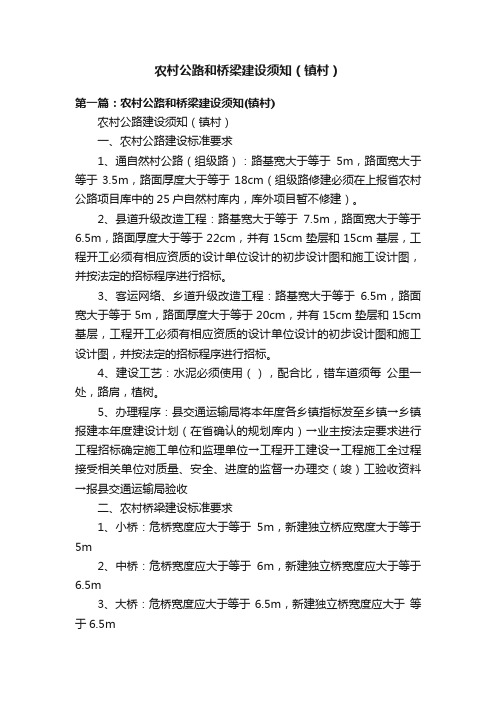 农村公路和桥梁建设须知（镇村）

第一篇：农村公路和桥梁建设须知(镇村)

农村公路建设须知（镇村）

一、农村公路建设标准要求

1、通自然村公路（组级路）：路基宽大于等于 5m，路面宽大于等于 3.5m，路面厚度大于等于 18cm（组级路修建必须在上报省农村公路项目库中的 25 户自然村库内，库外项目暂不修建）。

2、县道升级改造工程：路基宽大于等于 7.5m，路面宽大于等于 6.5m，路面厚度大于等于 22cm，并有 15cm 垫层和 15cm 基层，工程开工必须有相应资质的设计单位设计的初步设计图和施工设计图，并按法定的招标程序进行招标。

3、客运网络、乡道升级改造工程：路基宽大于等于 6.5m，路面宽大于等于 5m，路面厚度大于等于 20cm，并有 15cm 垫层和 15cm 基层，工程开工必须有相应资质的设计单位设计的初步设计图和施工设计图，并按法定的招标程序进行招标。

4、建设工艺：水泥必须使用（ ），配合比，错车道须每 公里一处，路肩，植树。

5、办理程序：县交通运输局将本年度各乡镇指标发至乡镇→乡镇报建本年度建设计划（在省确认的规划库内）→业主按法定要求进行工程招标确定施工单位和监理单位→工程开工建设→工程施工全过程接受相关单位对质量、安全、进度的监督→办理交（竣）工验收资料→报县交通运输局验收

二、农村桥梁建设标准要求

1、小桥：危桥宽度应大于等于 5m，新建独立桥应宽度大于等于 5m

2、中桥：危桥宽度应大于等于 6m，新建独立桥宽度应大于等于 6.5m

3、大桥：危桥宽度应大于等于 6.5m，新建独立桥宽度应大于 等于 6.5m